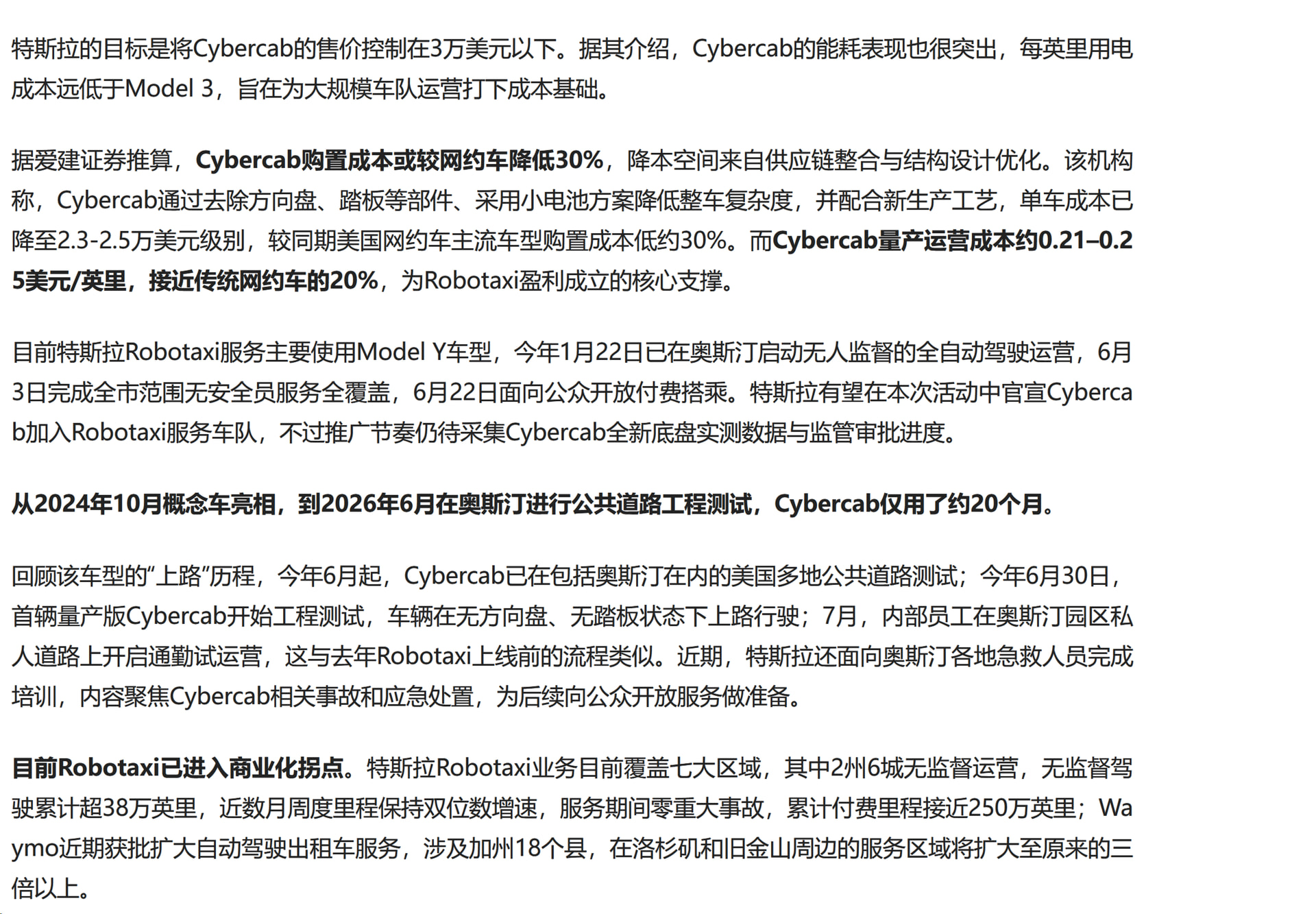 特斯拉的目标是将Cybercab的售价控制在3万美元以下。据其介绍，Cybercab的能耗表现也很突出，每英里用电成本远低于Model 3，旨在为大规模车队运营打下成本基础。

据爱建证券推算，Cybercab购置成本或较网约车降低30%，降本空间来自供应链整合与结构设计优化。该机构称，Cybercab通过去除方向盘、踏板等部件、采用小电池方案降低整车复杂度，并配合新生产工艺，单车成本已降至2.3-2.5万美元级别，较同期美国网约车主流车型购置成本低约30%。而Cybercab量产运营成本约0.21–0.25美元/英里，接近传统网约车的20%，为Robotaxi盈利成立的核心支撑。

目前特斯拉Robotaxi服务主要使用Model Y车型，今年1月22日已在奥斯汀启动无人监督的全自动驾驶运营，6月3日完成全市范围无安全员服务全覆盖，6月22日面向公众开放付费搭乘。特斯拉有望在本次活动中官宣Cybercab加入Robotaxi服务车队，不过推广节奏仍待采集Cybercab全新底盘实测数据与监管审批进度。

从2024年10月概念车亮相，到2026年6月在奥斯汀进行公共道路工程测试，Cybercab仅用了约20个月。

回顾该车型的“上路”历程，今年6月起，Cybercab已在包括奥斯汀在内的美国多地公共道路测试；今年6月30日，首辆量产版Cybercab开始工程测试，车辆在无方向盘、无踏板状态下上路行驶；7月，内部员工在奥斯汀园区私人道路上开启通勤试运营，这与去年Robotaxi上线前的流程类似。近期，特斯拉还面向奥斯汀各地急救人员完成培训，内容聚焦Cybercab相关事故和应急处置，为后续向公众开放服务做准备。

目前Robotaxi已进入商业化拐点。特斯拉Robotaxi业务目前覆盖七大区域，其中2州6城无监督运营，无监督驾驶累计超38万英里，近数月周度里程保持双位数增速，服务期间零重大事故，累计付费里程接近250万英里；Waymo近期获批扩大自动驾驶出租车服务，涉及加州18个县，在洛杉矶和旧金山周边的服务区域将扩大至原来的三倍以上。